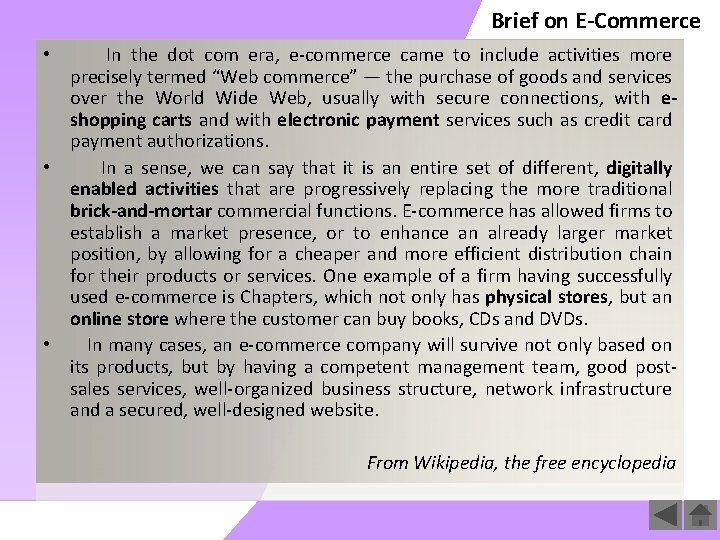 Brief on E-Commerce

• In the dot com era, e-commerce came to include activities more precisely termed "Web commerce" — the purchase of goods and services over the World Wide Web, usually with secure connections, with e-shopping carts and with electronic payment services such as credit card payment authorizations.

• In a sense, we can say that it is an entire set of different, digitally enabled activities that are progressively replacing the more traditional brick-and-mortar commercial functions. E-commerce has allowed firms to establish a market presence, or to enhance an already larger market position, by allowing for a cheaper and more efficient distribution chain for their products or services. One example of a firm having successfully used e-commerce is Chapters, which not only has physical stores, but an online store where the customer can buy books, CDs and DVDs.

• In many cases, an e-commerce company will survive not only based on its products, but by having a competent management team, good post-sales services, well-organized business structure, network infrastructure and a secured, well-designed website.

From Wikipedia, the free encyclopedia